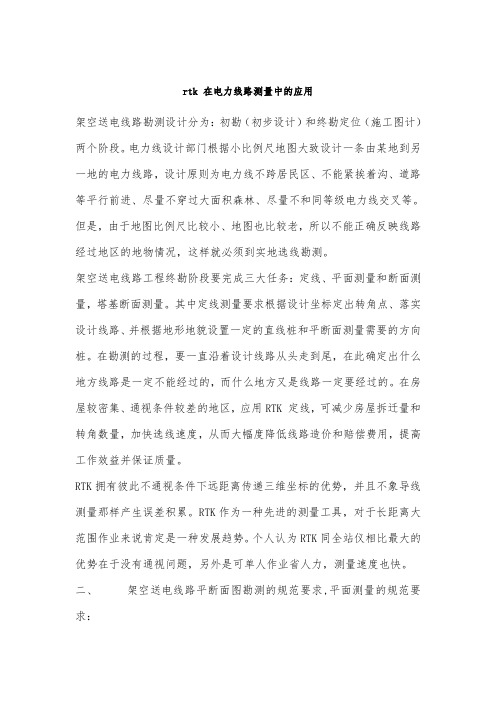 rtk 在电力线路测量中的应用

架空送电线路勘测设计分为：初勘（初步设计）和终勘定位（施工图计）两个阶段。电力线设计部门根据小比例尺地图大致设计一条由某地到另一地的电力线路，设计原则为电力线不跨居民区、不能紧挨着沟、道路等平行前进、尽量不穿过大面积森林、尽量不和同等级电力线交叉等。但是，由于地图比例尺比较小、地图也比较老，所以不能正确反映线路经过地区的地物情况，这样就必须到实地选线勘测。

架空送电线路工程终勘阶段要完成三大任务：定线、平面测量和断面测量，塔基断面测量。其中定线测量要求根据设计坐标定出转角点、落实设计线路、并根据地形地貌设置一定的直线桩和平断面测量需要的方向桩。在勘测的过程，要一直沿着设计线路从头走到尾，在此确定出什么地方线路是一定不能经过的，而什么地方又是线路一定要经过的。在房屋较密集、通视条件较差的地区，应用 RTK 定线，可减少房屋拆迁量和转角数量，加快选线速度，从而大幅度降低线路造价和赔偿费用，提高工作效益并保证质量。

RTK 拥有彼此不通视条件下远距离传递三维坐标的优势，并且不象导线测量那样产生误差积累。RTK 作为一种先进的测量工具，对于长距离大范围作业来说肯定是一种发展趋势。个人认为 RTK 同全站仪相比最大的优势在于没有通视问题，另外是可单人作业省人力，测量速度也快。

二、 架空送电线路平断面图勘测的规范要求，平面测量的规范要求：